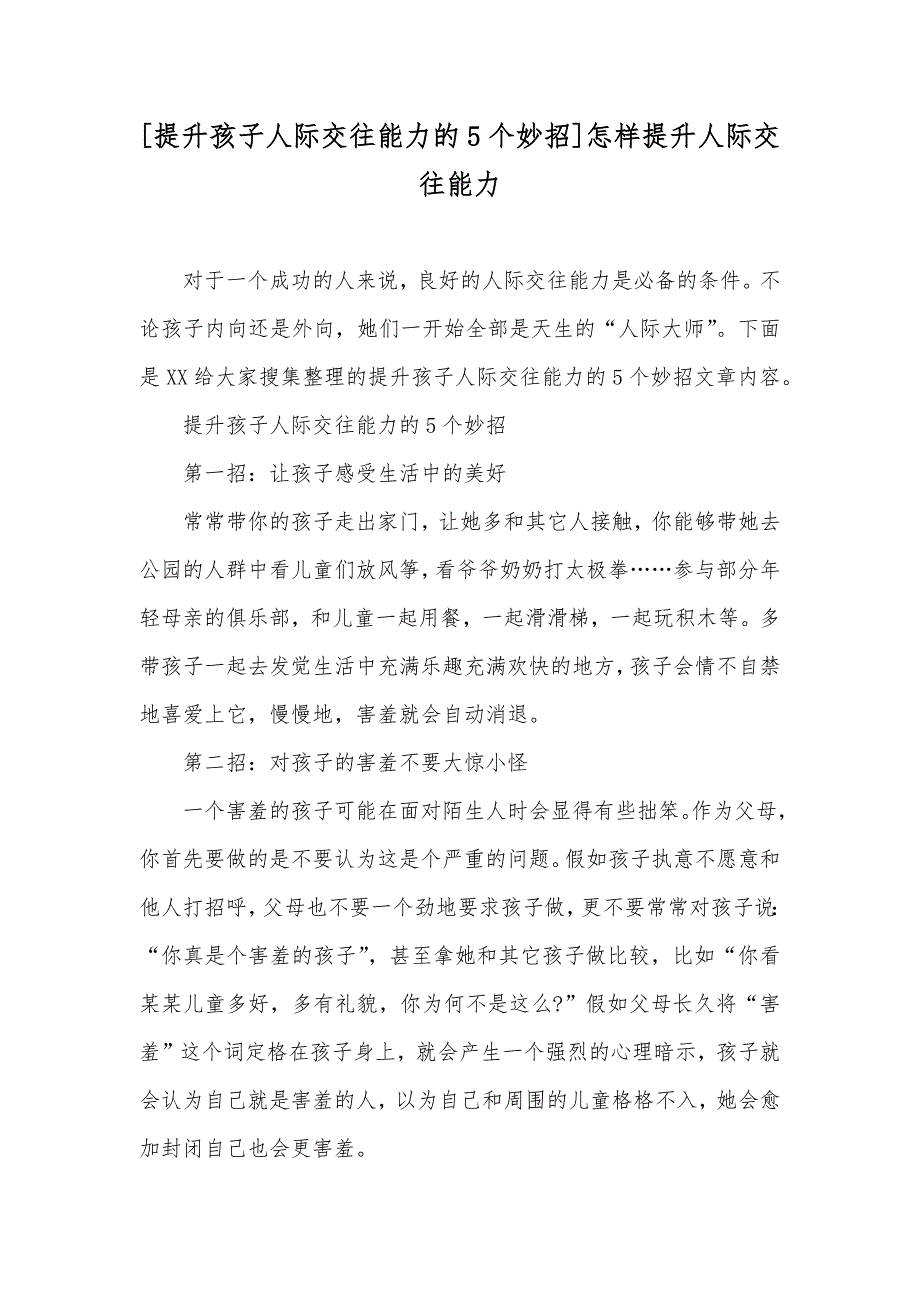 [提升孩子人际交往能力的5个妙招]怎样提升人际交往能力

对于一个成功的人来说，良好的人际交往能力是必备的条件。不论孩子内向还是外向，她们一开始全部是天生的“人际大师”。下面是XX给大家搜集整理的提升孩子人际交往能力的5个妙招文章内容。

提升孩子人际交往能力的5个妙招

第一招：让孩子感受生活中的美好

常常带你的孩子走出家门，让她多和其它人接触，你能够带她去公园的人群中看儿童们放风筝，看爷爷奶奶打太极拳……参与部分年轻母亲的俱乐部，和儿童一起用餐，一起滑滑梯，一起玩积木等。多带孩子一起去发觉生活中充满乐趣充满欢快的地方，孩子会情不自禁地喜爱上它，慢慢地，害羞就会自动消退。

第二招：对孩子的害羞不要大惊小怪

一个害羞的孩子可能在面对陌生人时会显得有些拙笨。作为父母，你首先要做的是不要认为这是个严重的问题。假如孩子执意不愿意和他人打招呼，父母也不要一个劲地要求孩子做，更不要常常对孩子说：“你真是个害羞的孩子”，甚至拿她和其它孩子做比较，比如“你看某某儿童多好，多有礼貌，你为何不是这么?”假如父母长久将“害羞”这个词定格在孩子身上，就会产生一个强烈的心理暗示，孩子就会认为自己就是害羞的人，以为自己和周围的儿童格格不入，她会愈加封闭自己也会更害羞。